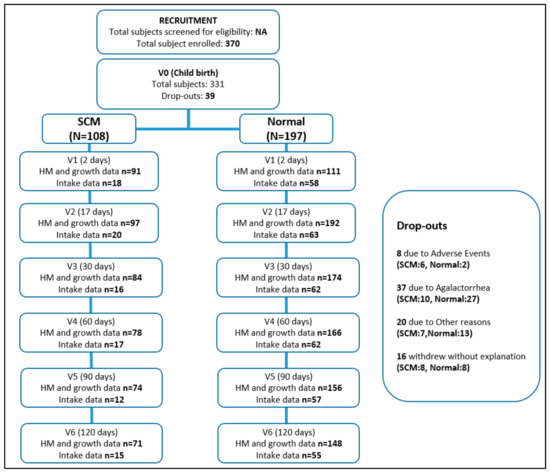 RECRUITMENT
Total subjects screened for eligibility: NA
Total subject enrolled: 370

V0 (Child birth)
Total subjects: 331
Drop-outs: 39

SCM
(N=108)

V1 (2 days)
HM and growth data n=91
Intake data n=18

V2 (17 days)
HM and growth data n=97
Intake data n=20

V3 (30 days)
HM and growth data n=84
Intake data n=16

V4 (60 days)
HM and growth data n=78
Intake data n=17

V5 (90 days)
HM and growth data n=74
Intake data n=12

V6 (120 days)
HM and growth data n=71
Intake data n=15

Normal
(N=197)

V1 (2 days)
HM and growth data n=111
Intake data n=58

V2 (17 days)
HM and growth data n=192
Intake data n=63

V3 (30 days)
HM and growth data n=174
Intake data n=62

V4 (60 days)
HM and growth data n=166
Intake data n=62

V5 (90 days)
HM and growth data n=156
Intake data n=57

V6 (120 days)
HM and growth data n=148
Intake data n=55

Drop-outs

8 due to Adverse Events
(SCM:6, Normal:2)

37 due to Agalactorrhea
(SCM:10, Normal:27)

20 due to Other reasons
(SCM:7,Normal:13)

16 withdrew without explanation
(SCM:8, Normal:8)